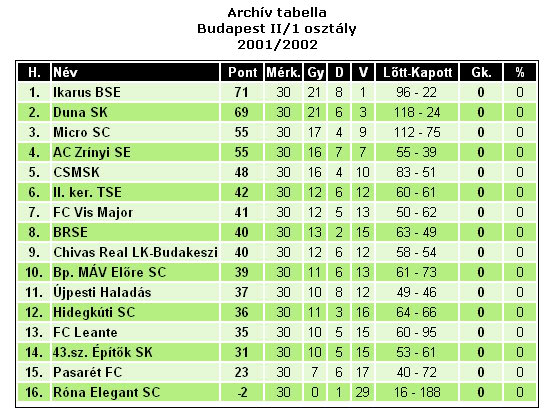 Archív tabella
Budapest II/1 osztály
2001/2002

| H. | Név | Pont | Mérk. | Gy | D | V | Lőtt-Kapott | Gk. | % |
|---|---|---|---|---|---|---|---|---|---|
| 1. | Ikarus BSE | 71 | 30 | 21 | 8 | 1 | 96 - 22 | 0 | 0 |
| 2. | Duna SK | 69 | 30 | 21 | 6 | 3 | 118 - 24 | 0 | 0 |
| 3. | Micro SC | 55 | 30 | 17 | 4 | 9 | 112 - 75 | 0 | 0 |
| 4. | AC Zrínyi SE | 55 | 30 | 16 | 7 | 7 | 55 - 39 | 0 | 0 |
| 5. | CSMSK | 48 | 30 | 16 | 4 | 10 | 83 - 51 | 0 | 0 |
| 6. | II. ker. TSE | 42 | 30 | 12 | 6 | 12 | 60 - 61 | 0 | 0 |
| 7. | FC Vis Major | 41 | 30 | 12 | 5 | 13 | 50 - 62 | 0 | 0 |
| 8. | BRSE | 40 | 30 | 13 | 2 | 15 | 63 - 49 | 0 | 0 |
| 9. | Chivas Real LK-Budakeszi | 40 | 30 | 12 | 6 | 12 | 58 - 54 | 0 | 0 |
| 10. | Bp. MÁV Előre SC | 39 | 30 | 11 | 6 | 13 | 61 - 73 | 0 | 0 |
| 11. | Újpesti Haladás | 37 | 30 | 10 | 8 | 12 | 49 - 46 | 0 | 0 |
| 12. | Hidegkúti SC | 36 | 30 | 11 | 3 | 16 | 64 - 66 | 0 | 0 |
| 13. | FC Leante | 35 | 30 | 10 | 5 | 15 | 60 - 95 | 0 | 0 |
| 14. | 43.sz. Építők SK | 31 | 30 | 10 | 5 | 15 | 53 - 61 | 0 | 0 |
| 15. | Pasarét FC | 23 | 30 | 7 | 6 | 17 | 40 - 72 | 0 | 0 |
| 16. | Róna Elegant SC | -2 | 30 | 0 | 1 | 29 | 16 - 188 | 0 | 0 |